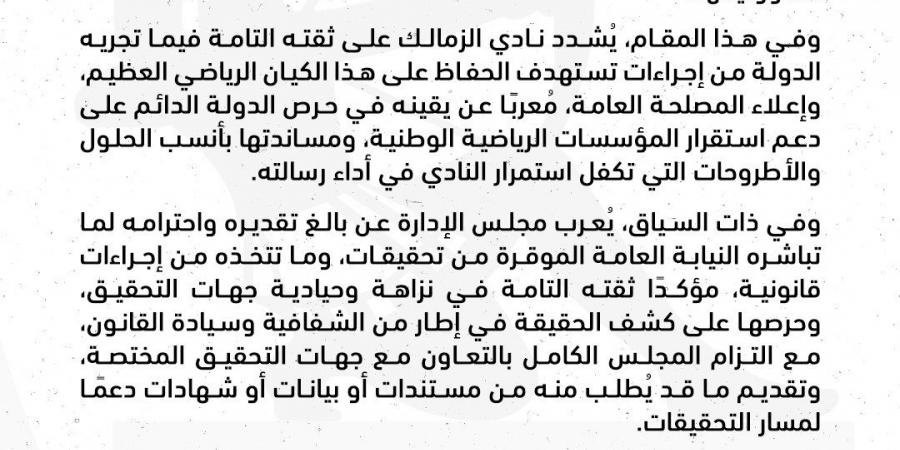 وفي هذا المقام، يُشدد نادي الزمالك على ثقته التامة فيما تجريه الدولة من إجراءات تستهدف الحفاظ على هذا الكيان الرياضي العظيم، وإعلاء المصلحة العامة، مُعربًا عن يقينه في حرص الدولة الدائم على دعم استقرار المؤسسات الرياضية الوطنية، ومساندتها بأنسب الحلول والأطروحات التي تكفل استمرار النادي في أداء رسالته.

وفي ذات السياق، يُعرب مجلس الإدارة عن بالغ تقديره واحترامه لما تباشره النيابة العامة الموقرة من تحقيقات، وما تتخذه من إجراءات قانونية، مؤكدًا ثقته التامة في نزاهة وحيادية جهات التحقيق، وحرصها على كشف الحقيقة في إطار من الشفافية وسيادة القانون، مع التزام المجلس الكامل بالتعاون مع جهات التحقيق المختصة، وتقديم ما قد يُطلب منه من مستندات أو بيانات أو شهادات دعمًا لمسار التحقيقات.